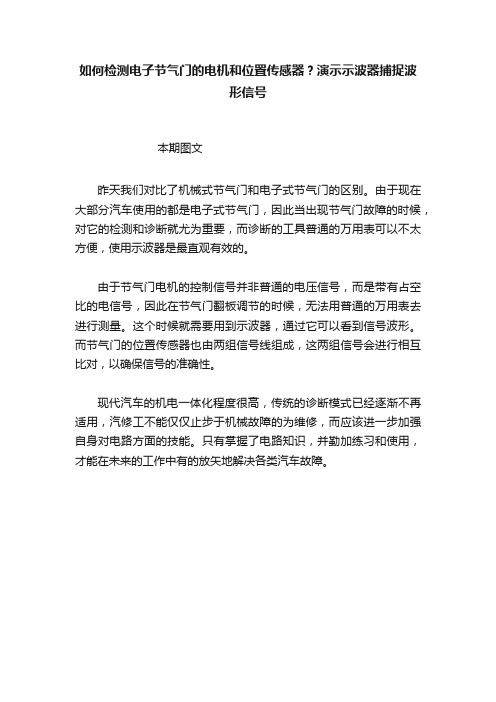 如何检测电子节气门的电机和位置传感器？演示示波器捕捉波形信号

本期图文

昨天我们对比了机械式节气门和电子式节气门的区别。由于现在大部分汽车使用的都是电子式节气门，因此当出现节气门故障的时候，对它的检测和诊断就尤为重要，而诊断的工具普通的万用表可以不太方便，使用示波器是最直观有效的。

由于节气门电机的控制信号并非普通的电压信号，而是带有占空比的电信号，因此在节气门翻板调节的时候，无法用普通的万用表去进行测量。这个时候就需要用到示波器，通过它可以看到信号波形。而节气门的位置传感器也由两组信号线组成，这两组信号会进行相互比对，以确保信号的准确性。

现代汽车的机电一体化程度很高，传统的诊断模式已经逐渐不再适用，汽修工不能仅仅止步于机械故障的为维修，而应该进一步加强自身对电路方面的技能。只有掌握了电路知识，并勤加练习和使用，才能在未来的工作中有的放矢地解决各类汽车故障。